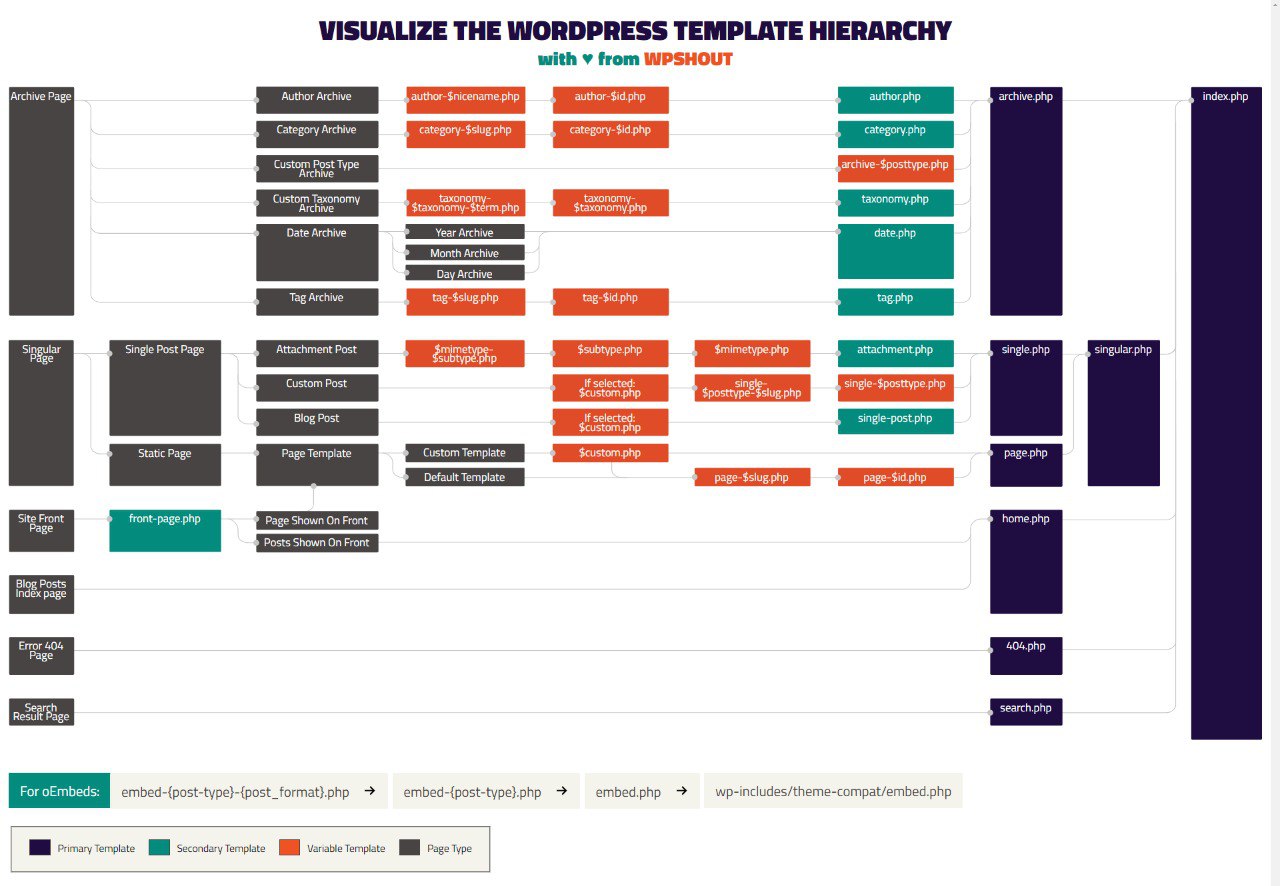 VISUALIZE THE WORDPRESS TEMPLATE HIERARCHY
with ♥ from WPSHOUT

Archive Page
Author Archive
author-$nicename.php
author-$id.php
author.php
Category Archive
category-$slug.php
category-$id.php
category.php
Custom Post Type Archive
archive-$posttype.php
Custom Taxonomy Archive
taxonomy-$taxonomy-$term.php
taxonomy-$taxonomy.php
taxonomy.php
Date Archive
Year Archive
Month Archive
Day Archive
date.php
Tag Archive
tag-$slug.php
tag-$id.php
tag.php
archive.php
index.php

Singular Page
Single Post Page
Attachment Post
$mimetype-$subtype.php
$subtype.php
$mimetype.php
attachment.php
Custom Post
If selected: $custom.php
single-$posttype-$slug.php
single-$posttype.php
Blog Post
If selected: $custom.php
single-post.php
single.php
singular.php
Static Page
Page Template
Custom Template
$custom.php
Default Template
page-$slug.php
page-$id.php
page.php

Site Front Page
front-page.php
Page Shown On Front
Posts Shown On Front
home.php

Blog Posts Index page

Error 404 Page
404.php

Search Result Page
search.php

For oEmbeds: embed-{post-type}-{post_format}.php → embed-{post-type}.php → embed.php → wp-includes/theme-compat/embed.php

Primary Template
Secondary Template
Variable Template
Page Type